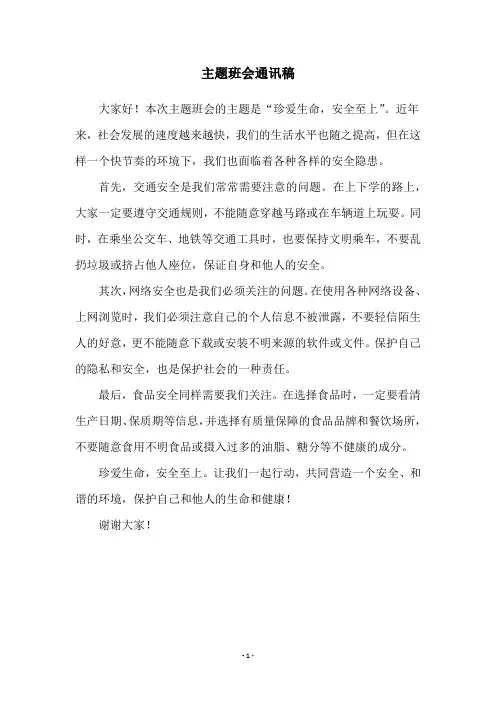 主题班会通讯稿

大家好！本次主题班会的主题是“珍爱生命，安全至上”。近年来，社会发展的速度越来越快，我们的生活水平也随之提高，但在这样一个快节奏的环境下，我们也面临着各种各样的安全隐患。

首先，交通安全是我们常常需要注意的问题。在上下学的路上，大家一定要遵守交通规则，不能随意穿越马路或在车辆道上玩耍。同时，在乘坐公交车、地铁等交通工具时，也要保持文明乘车，不要乱扔垃圾或挤占他人座位，保证自身和他人的安全。

其次，网络安全也是我们必须关注的问题。在使用各种网络设备、上网浏览时，我们必须注意自己的个人信息不被泄露，不要轻信陌生人的好意，更不能随意下载或安装不明来源的软件或文件。保护自己的隐私和安全，也是保护社会的一种责任。

最后，食品安全同样需要我们关注。在选择食品时，一定要看清生产日期、保质期等信息，并选择有质量保障的食品品牌和餐饮场所，不要随意食用不明食品或摄入过多的油脂、糖分等不健康的成分。

珍爱生命，安全至上。让我们一起行动，共同营造一个安全、和谐的环境，保护自己和他人的生命和健康！

谢谢大家！

- 1 -